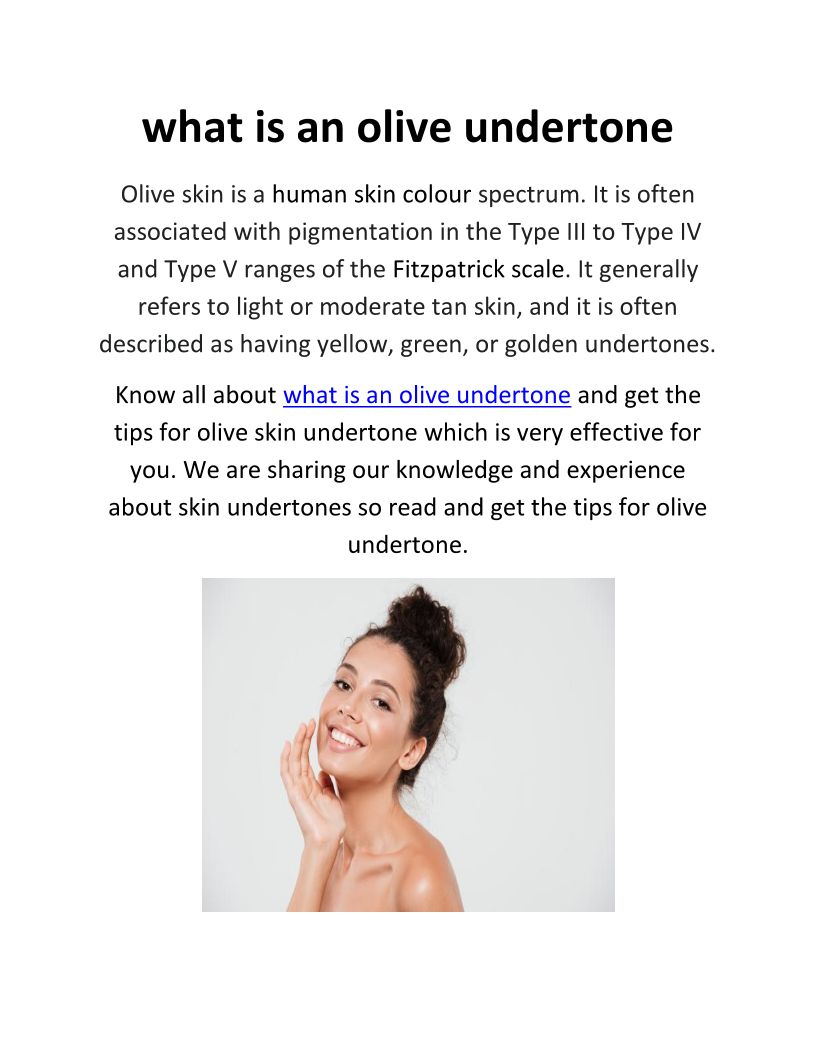 what is an olive undertone

Olive skin is a human skin colour spectrum. It is often associated with pigmentation in the Type III to Type IV and Type V ranges of the Fitzpatrick scale. It generally refers to light or moderate tan skin, and it is often described as having yellow, green, or golden undertones.

Know all about what is an olive undertone and get the tips for olive skin undertone which is very effective for you. We are sharing our knowledge and experience about skin undertones so read and get the tips for olive undertone.